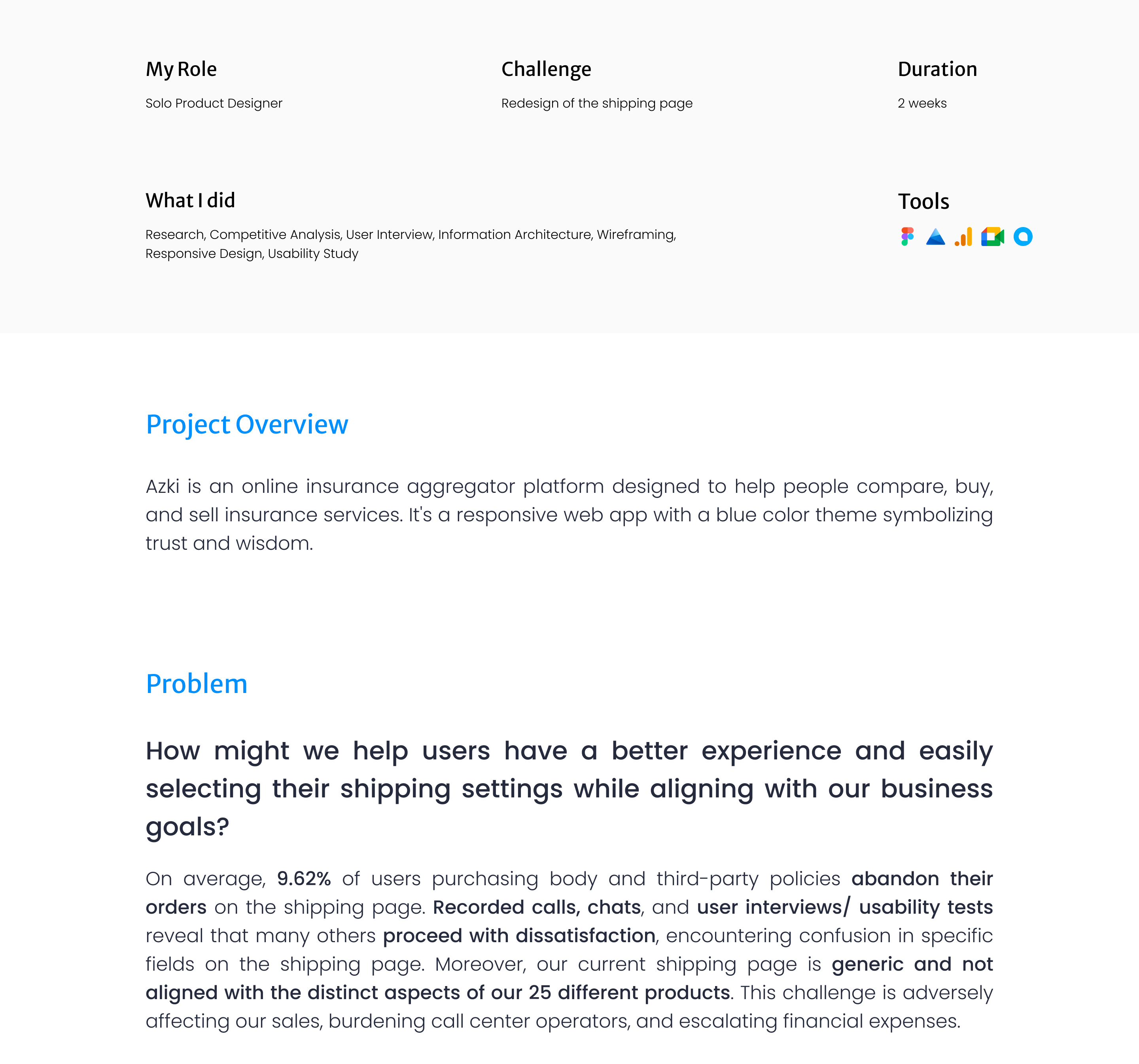 My Role

Solo Product Designer

Challenge

Redesign of the shipping page

Duration

2 weeks

What I did

Research, Competitive Analysis, User Interview, Information Architecture, Wireframing, Responsive Design, Usability Study

Tools

Project Overview

Azki is an online insurance aggregator platform designed to help people compare, buy, and sell insurance services. It's a responsive web app with a blue color theme symbolizing trust and wisdom.

Problem

How might we help users have a better experience and easily selecting their shipping settings while aligning with our business goals?

On average, 9.62% of users purchasing body and third-party policies abandon their orders on the shipping page. Recorded calls, chats, and user interviews/ usability tests reveal that many others proceed with dissatisfaction, encountering confusion in specific fields on the shipping page. Moreover, our current shipping page is generic and not aligned with the distinct aspects of our 25 different products. This challenge is adversely affecting our sales, burdening call center operators, and escalating financial expenses.